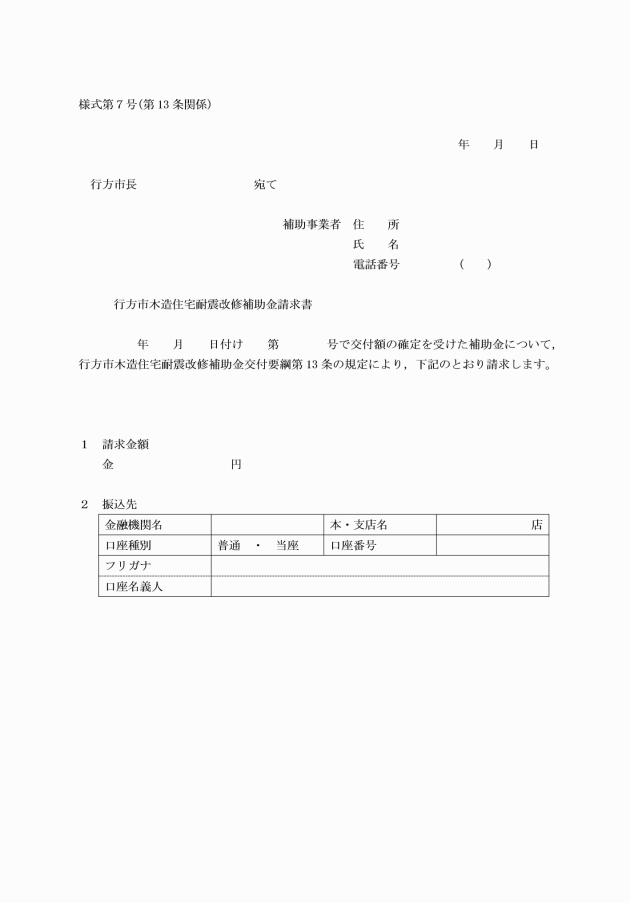 様式第7号(第13条関係)

年　月　日

行方市長　宛て

補助事業者　住　所
氏　名
電話番号　(　)

行方市木造住宅耐震改修補助金請求書

年　月　日付け　第　号で交付額の確定を受けた補助金について，行方市木造住宅耐震改修補助金交付要綱第13条の規定により，下記のとおり請求します。

1　請求金額
金　円

2　振込先

| 金融機関名 |  | 本・支店名 | 店 |
|---|---|---|---|
| 口座種別 | 普通　・　当座 | 口座番号 |  |
| フリガナ |  |  |  |
| 口座名義人 |  |  |  |